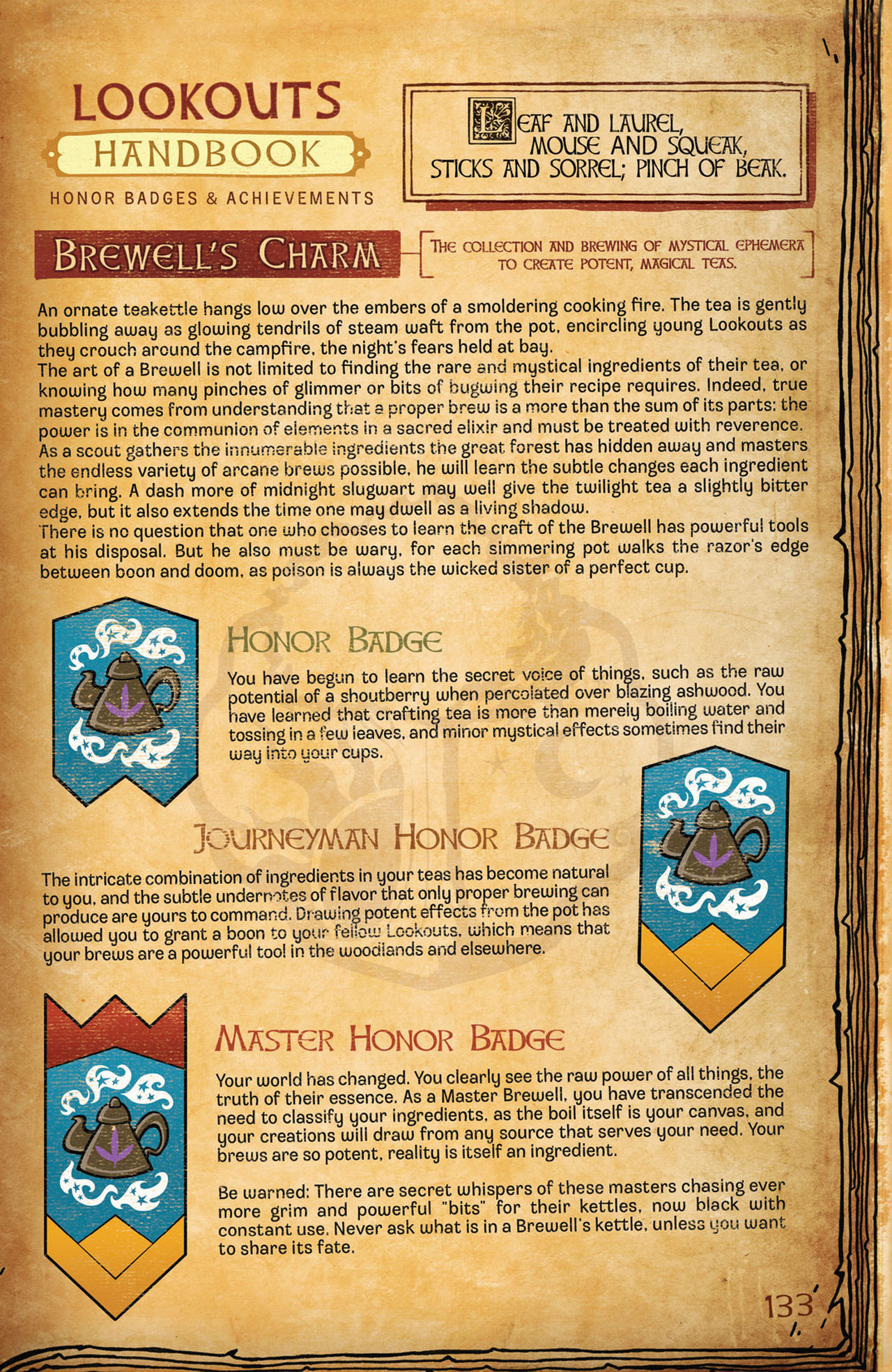 LOOKOUTS
HANDBOOK
HONOR BADGES & ACHIEVEMENTS

LEAF AND LAUREL, MOUSE AND SQUEAK, STICKS AND SORREL; PINCH OF BEAK.

BREWELL'S CHARM

THE COLLECTION AND BREWING OF MYSTICAL EPHEMERA TO CREATE POTENT, MAGICAL TEAS.

An ornate teakettle hangs low over the embers of a smoldering cooking fire. The tea is gently bubbling away as glowing tendrils of steam waft from the pot, encircling young Lookouts as they crouch around the campfire, the night's fears held at bay.
The art of a Brewell is not limited to finding the rare and mystical ingredients of their tea, or knowing how many pinches of glimmer or bits of bugwing their recipe requires. Indeed, true mastery comes from understanding that a proper brew is a more than the sum of its parts: the power is in the communion of elements in a sacred elixir and must be treated with reverence.
As a scout gathers the innumerable ingredients the great forest has hidden away and masters the endless variety of arcane brews possible, he will learn the subtle changes each ingredient can bring. A dash more of midnight slugwart may well give the twilight tea a slightly bitter edge, but it also extends the time one may dwell as a living shadow.
There is no question that one who chooses to learn the craft of the Brewell has powerful tools at his disposal. But he also must be wary, for each simmering pot walks the razor's edge between boon and doom, as poison is always the wicked sister of a perfect cup.

HONOR BADGE

You have begun to learn the secret voice of things, such as the raw potential of a shoutberry when percolated over blazing ashwood. You have learned that crafting tea is more than merely boiling water and tossing in a few leaves, and minor mystical effects sometimes find their way into your cups.

JOURNEYMAN HONOR BADGE

The intricate combination of ingredients in your teas has become natural to you, and the subtle undernotes of flavor that only proper brewing can produce are yours to command. Drawing potent effects from the pot has allowed you to grant a boon to your fellow Lookouts, which means that your brews are a powerful tool in the woodlands and elsewhere.

MASTER HONOR BADGE

Your world has changed. You clearly see the raw power of all things, the truth of their essence. As a Master Brewell, you have transcended the need to classify your ingredients, as the boil itself is your canvas, and your creations will draw from any source that serves your need. Your brews are so potent, reality is itself an ingredient.

Be warned: There are secret whispers of these masters chasing ever more grim and powerful "bits" for their kettles, now black with constant use. Never ask what is in a Brewell's kettle, unless you want to share its fate.

133